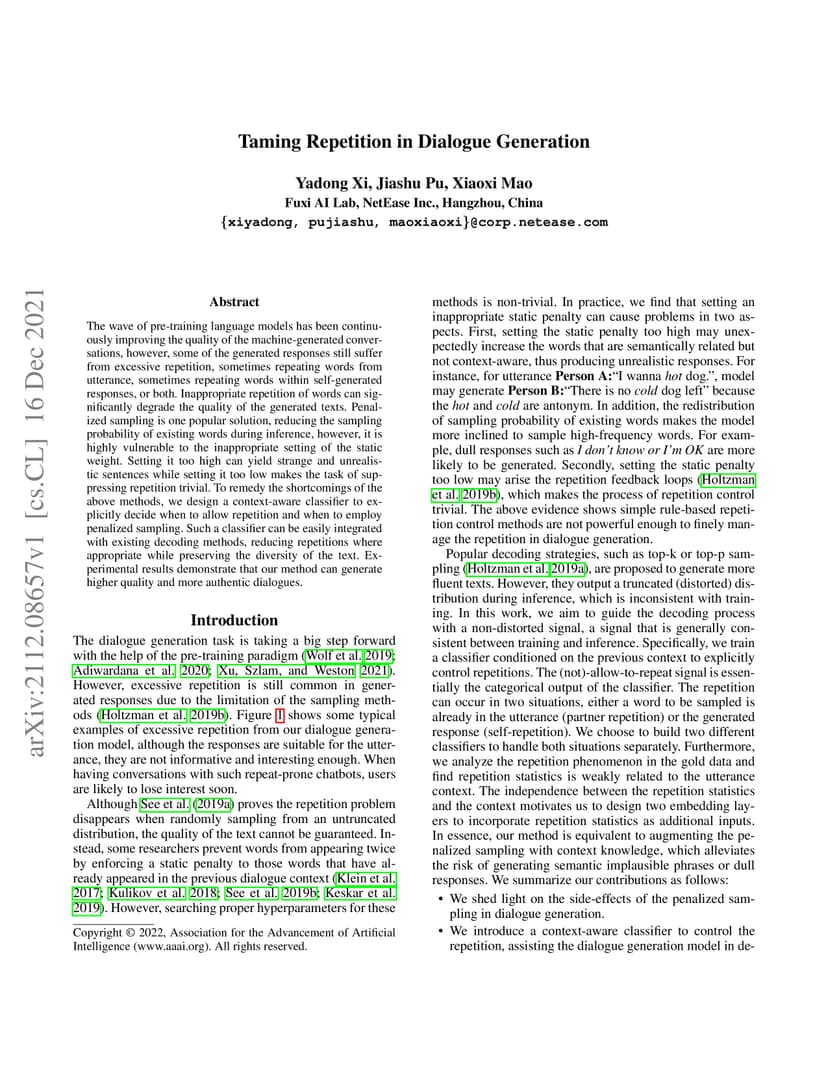 arXiv:2112.08657v1 [cs.CL] 16 Dec 2021

Taming Repetition in Dialogue Generation

Yadong Xi, Jiashu Pu, Xiaoxi Mao
Fuxi AI Lab, NetEase Inc., Hangzhou, China
{xiyadong, pujiashu, maoxiaoxi}@corp.netease.com

Abstract

The wave of pre-training language models has been continuously improving the quality of the machine-generated conversations, however, some of the generated responses still suffer from excessive repetition, sometimes repeating words from utterance, sometimes repeating words within self-generated responses, or both. Inappropriate repetition of words can significantly degrade the quality of the generated texts. Penalized sampling is one popular solution, reducing the sampling probability of existing words during inference, however, it is highly vulnerable to the inappropriate setting of the static weight. Setting it too high can yield strange and unrealistic sentences while setting it too low makes the task of suppressing repetition trivial. To remedy the shortcomings of the above methods, we design a context-aware classifier to explicitly decide when to allow repetition and when to employ penalized sampling. Such a classifier can be easily integrated with existing decoding methods, reducing repetitions where appropriate while preserving the diversity of the text. Experimental results demonstrate that our method can generate higher quality and more authentic dialogues.

Introduction

The dialogue generation task is taking a big step forward with the help of the pre-training paradigm (Wolf et al. 2019; Adiwardana et al. 2020; Xu, Szlam, and Weston 2021). However, excessive repetition is still common in generated responses due to the limitation of the sampling methods (Holtzman et al. 2019b). Figure 1 shows some typical examples of excessive repetition from our dialogue generation model, although the responses are suitable for the utterance, they are not informative and interesting enough. When having conversations with such repeat-prone chatbots, users are likely to lose interest soon.

Although See et al. (2019a) proves the repetition problem disappears when randomly sampling from an untruncated distribution, the quality of the text cannot be guaranteed. Instead, some researchers prevent words from appearing twice by enforcing a static penalty to those words that have already appeared in the previous dialogue context (Klein et al. 2017; Kulikov et al. 2018; See et al. 2019b; Keskar et al. 2019). However, searching proper hyperparameters for these

Copyright © 2022, Association for the Advancement of Artificial Intelligence (www.aaai.org). All rights reserved.

methods is non-trivial. In practice, we find that setting an inappropriate static penalty can cause problems in two aspects. First, setting the static penalty too high may unexpectedly increase the words that are semantically related but not context-aware, thus producing unrealistic responses. For instance, for utterance Person A:"I wanna hot dog.", model may generate Person B:"There is no cold dog left" because the hot and cold are antonym. In addition, the redistribution of sampling probability of existing words makes the model more inclined to sample high-frequency words. For example, dull responses such as I don't know or I'm OK are more likely to be generated. Secondly, setting the static penalty too low may arise the repetition feedback loops (Holtzman et al. 2019b), which makes the process of repetition control trivial. The above evidence shows simple rule-based repetition control methods are not powerful enough to finely manage the repetition in dialogue generation.

Popular decoding strategies, such as top-k or top-p sampling (Holtzman et al. 2019a), are proposed to generate more fluent texts. However, they output a truncated (distorted) distribution during inference, which is inconsistent with training. In this work, we aim to guide the decoding process with a non-distorted signal, a signal that is generally consistent between training and inference. Specifically, we train a classifier conditioned on the previous context to explicitly control repetitions. The (not)-allow-to-repeat signal is essentially the categorical output of the classifier. The repetition can occur in two situations, either a word to be sampled is already in the utterance (partner repetition) or the generated response (self-repetition). We choose to build two different classifiers to handle both situations separately. Furthermore, we analyze the repetition phenomenon in the gold data and find repetition statistics is weakly related to the utterance context. The independence between the repetition statistics and the context motivates us to design two embedding layers to incorporate repetition statistics as additional inputs. In essence, our method is equivalent to augmenting the penalized sampling with context knowledge, which alleviates the risk of generating semantic implausible phrases or dull responses. We summarize our contributions as follows:

• We shed light on the side-effects of the penalized sampling in dialogue generation.
• We introduce a context-aware classifier to control the repetition, assisting the dialogue generation model in de-